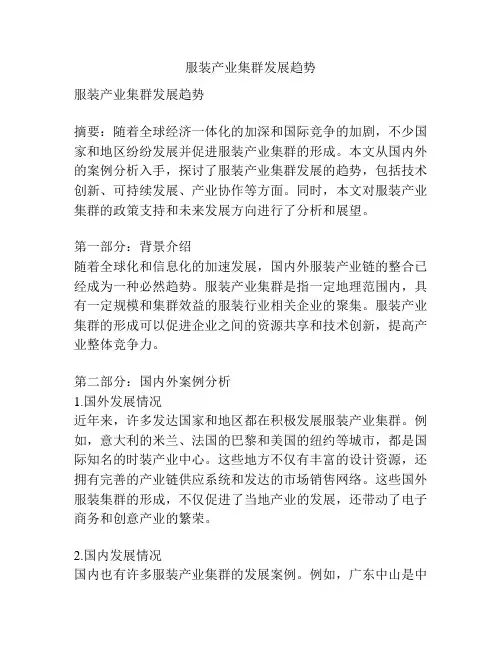 服装产业集群发展趋势

服装产业集群发展趋势

摘要：随着全球经济一体化的加深和国际竞争的加剧，不少国家和地区纷纷发展并促进服装产业集群的形成。本文从国内外的案例分析入手，探讨了服装产业集群发展的趋势，包括技术创新、可持续发展、产业协作等方面。同时，本文对服装产业集群的政策支持和未来发展方向进行了分析和展望。

第一部分：背景介绍
随着全球化和信息化的加速发展，国内外服装产业链的整合已经成为一种必然趋势。服装产业集群是指一定地理范围内，具有一定规模和集群效益的服装行业相关企业的聚集。服装产业集群的形成可以促进企业之间的资源共享和技术创新，提高产业整体竞争力。

第二部分：国内外案例分析
1.国外发展情况
近年来，许多发达国家和地区都在积极发展服装产业集群。例如，意大利的米兰、法国的巴黎和美国的纽约等城市，都是国际知名的时装产业中心。这些地方不仅有丰富的设计资源，还拥有完善的产业链供应系统和发达的市场销售网络。这些国外服装集群的形成，不仅促进了当地产业的发展，还带动了电子商务和创意产业的繁荣。

2.国内发展情况
国内也有许多服装产业集群的发展案例。例如，广东中山是中